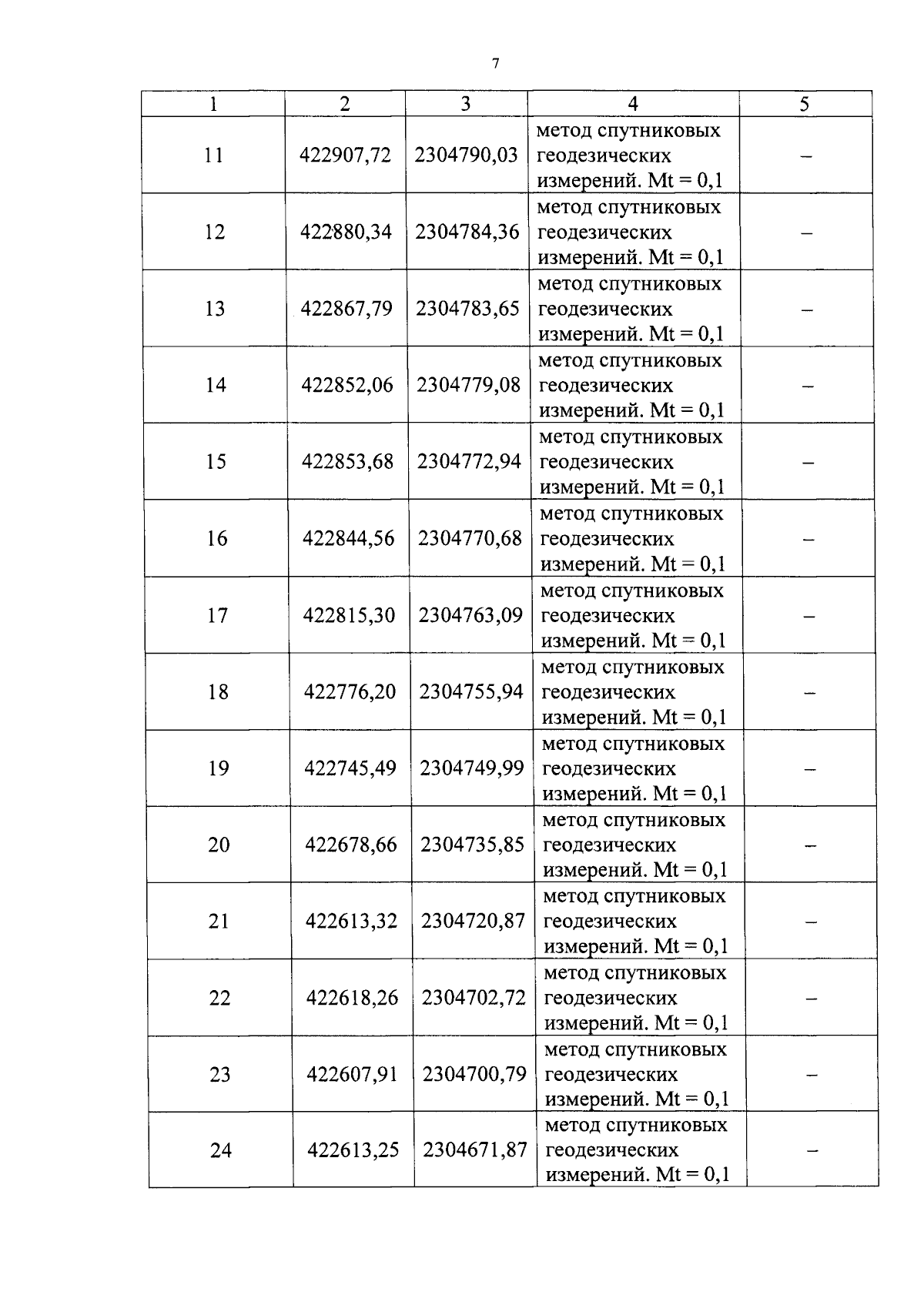 7

| 1 | 2 | 3 | 4 | 5 |
|---|---|---|---|---|
| 11 | 422907,72 | 2304790,03 | метод спутниковых геодезических измерений. Mt = 0,1 | – |
| 12 | 422880,34 | 2304784,36 | метод спутниковых геодезических измерений. Mt = 0,1 | – |
| 13 | 422867,79 | 2304783,65 | метод спутниковых геодезических измерений. Mt = 0,1 | – |
| 14 | 422852,06 | 2304779,08 | метод спутниковых геодезических измерений. Mt = 0,1 | – |
| 15 | 422853,68 | 2304772,94 | метод спутниковых геодезических измерений. Mt = 0,1 | – |
| 16 | 422844,56 | 2304770,68 | метод спутниковых геодезических измерений. Mt = 0,1 | – |
| 17 | 422815,30 | 2304763,09 | метод спутниковых геодезических измерений. Mt = 0,1 | – |
| 18 | 422776,20 | 2304755,94 | метод спутниковых геодезических измерений. Mt = 0,1 | – |
| 19 | 422745,49 | 2304749,99 | метод спутниковых геодезических измерений. Mt = 0,1 | – |
| 20 | 422678,66 | 2304735,85 | метод спутниковых геодезических измерений. Mt = 0,1 | – |
| 21 | 422613,32 | 2304720,87 | метод спутниковых геодезических измерений. Mt = 0,1 | – |
| 22 | 422618,26 | 2304702,72 | метод спутниковых геодезических измерений. Mt = 0,1 | – |
| 23 | 422607,91 | 2304700,79 | метод спутниковых геодезических измерений. Mt = 0,1 | – |
| 24 | 422613,25 | 2304671,87 | метод спутниковых геодезических измерений. Mt = 0,1 | – |